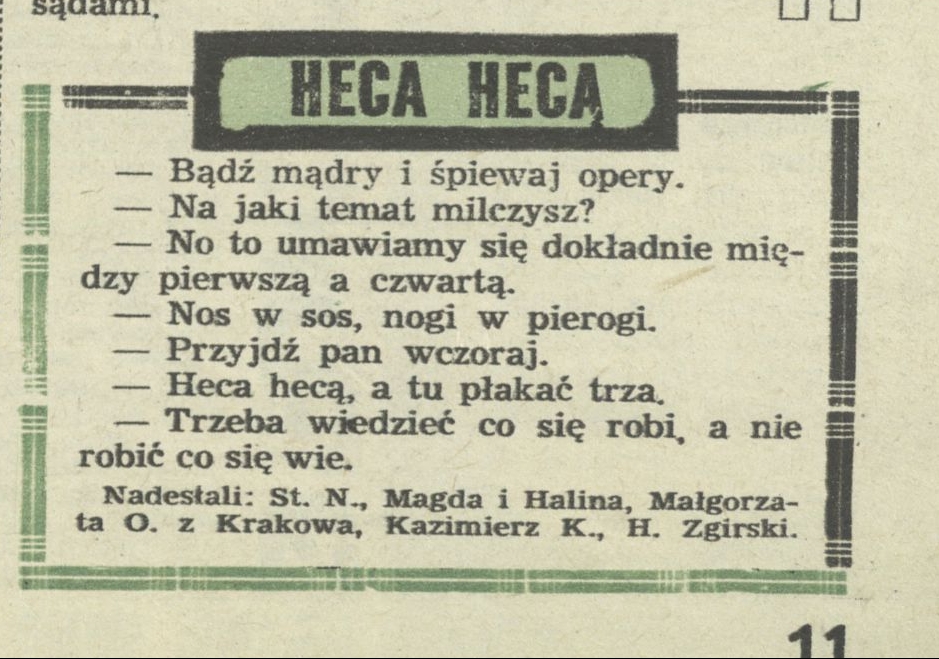 sądami.

HECA HECĄ

— Bądź mądry i śpiewaj opery.
— Na jaki temat milczysz?
— No to umawiamy się dokładnie między pierwszą a czwartą.
— Nos w sos, nogi w pierogi.
— Przyjdź pan wczoraj.
— Heca hecą, a tu płakać trza.
— Trzeba wiedzieć co się robi, a nie robić co się wie.

Nadesłali: St. N., Magda i Halina, Małgorzata O. z Krakowa, Kazimierz K., H. Zgirski.

11